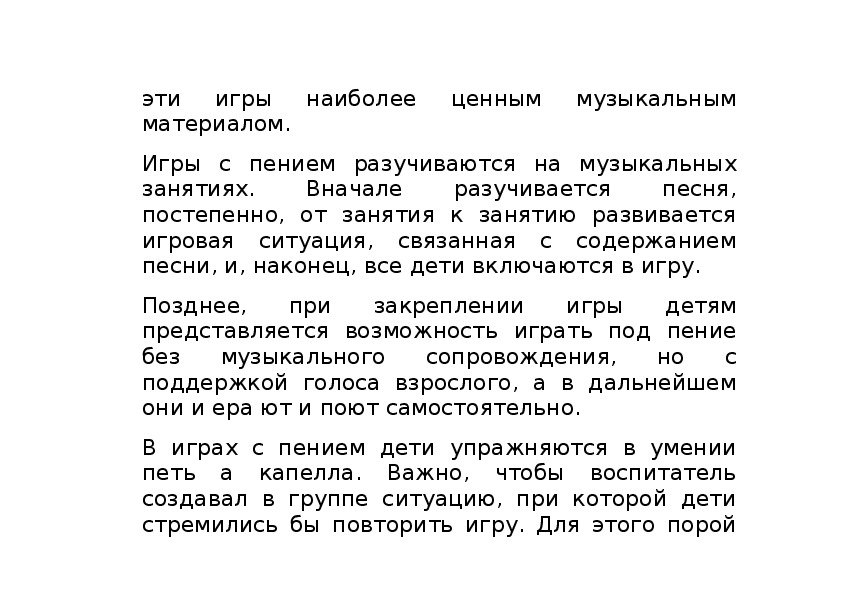 эти игры наиболее ценным музыкальным материалом.

Игры с пением разучиваются на музыкальных занятиях. Вначале разучивается песня, постепенно, от занятия к занятию развивается игровая ситуация, связанная с содержанием песни, и, наконец, все дети включаются в игру.

Позднее, при закреплении игры детям представляется возможность играть под пение без музыкального сопровождения, но с поддержкой голоса взрослого, а в дальнейшем они и ера ют и поют самостоятельно.

В играх с пением дети упражняются в умении петь а капелла. Важно, чтобы воспитатель создавал в группе ситуацию, при которой дети стремились бы повторить игру. Для этого порой